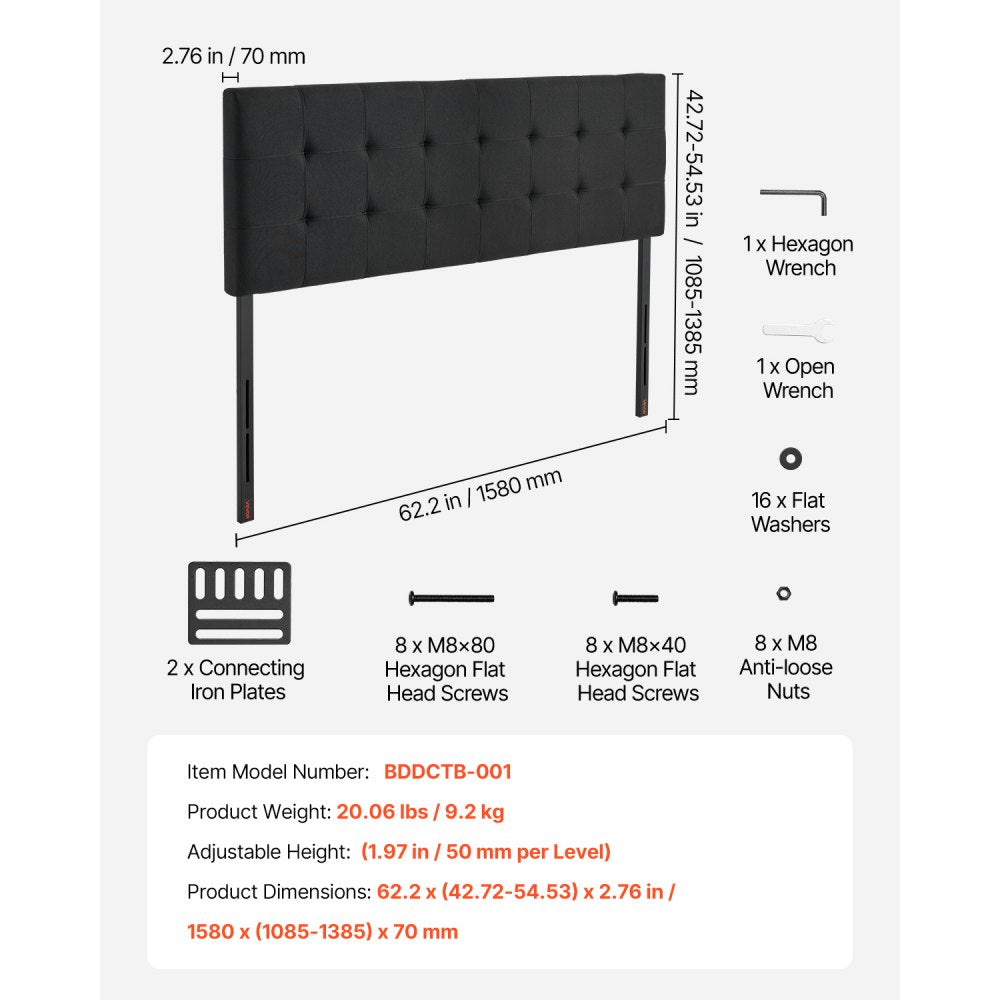 2.76 in / 70 mm

42.72-54.53 in / 1085-1385 mm

62.2 in / 1580 mm

1 x Hexagon Wrench

1 x Open Wrench

16 x Flat Washers

2 x Connecting Iron Plates

8 x M8×80 Hexagon Flat Head Screws

8 x M8×40 Hexagon Flat Head Screws

8 x M8 Anti-loose Nuts

Item Model Number: BDDCTB-001

Product Weight: 20.06 lbs / 9.2 kg

Adjustable Height: (1.97 in / 50 mm per Level)

Product Dimensions: 62.2 x (42.72-54.53) x 2.76 in / 1580 x (1085-1385) x 70 mm